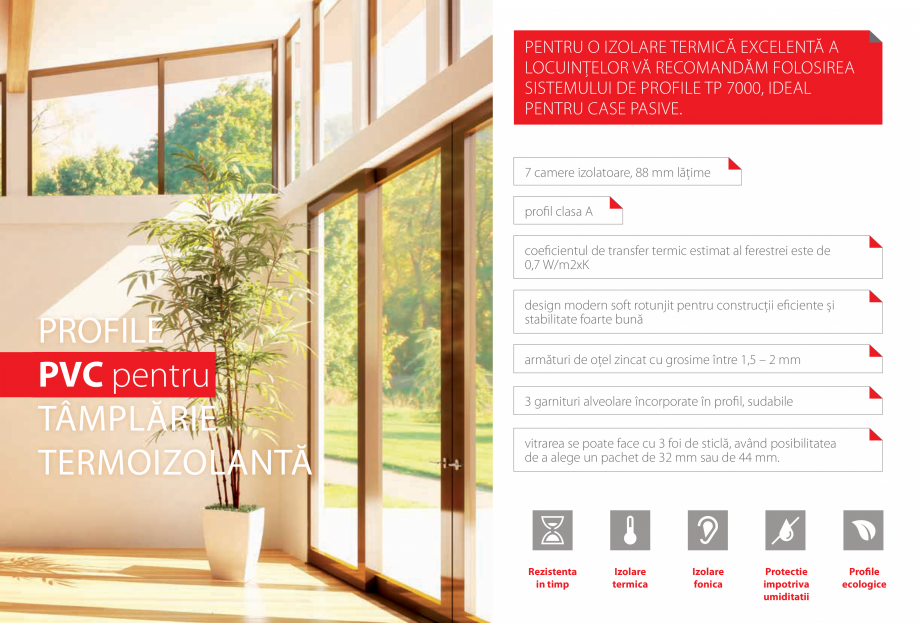 PROFILE
PVC pentru
TÂMPLĂRIE
TERMOIZOLANTĂ

PENTRU O IZOLARE TERMICĂ EXCELENTĂ A LOCUINȚELOR VĂ RECOMANDĂM FOLOSIREA SISTEMULUI DE PROFILE TP 7000, IDEAL PENTRU CASE PASIVE.

7 camere izolatoare, 88 mm lățime

profil clasa A

coeficientul de transfer termic estimat al ferestrei este de 0,7 W/m2xK

design modern soft rotunjit pentru construcții eficiente și stabilitate foarte bună

armături de oțel zincat cu grosime între 1,5 – 2 mm

3 garnituri alveolare încorporate în profil, sudabile

vitrarea se poate face cu 3 foi de sticlă, având posibilitatea de a alege un pachet de 32 mm sau de 44 mm.

Rezistenta in timp

Izolare termica

Izolare fonica

Protectie impotriva umiditatii

Profile ecologice